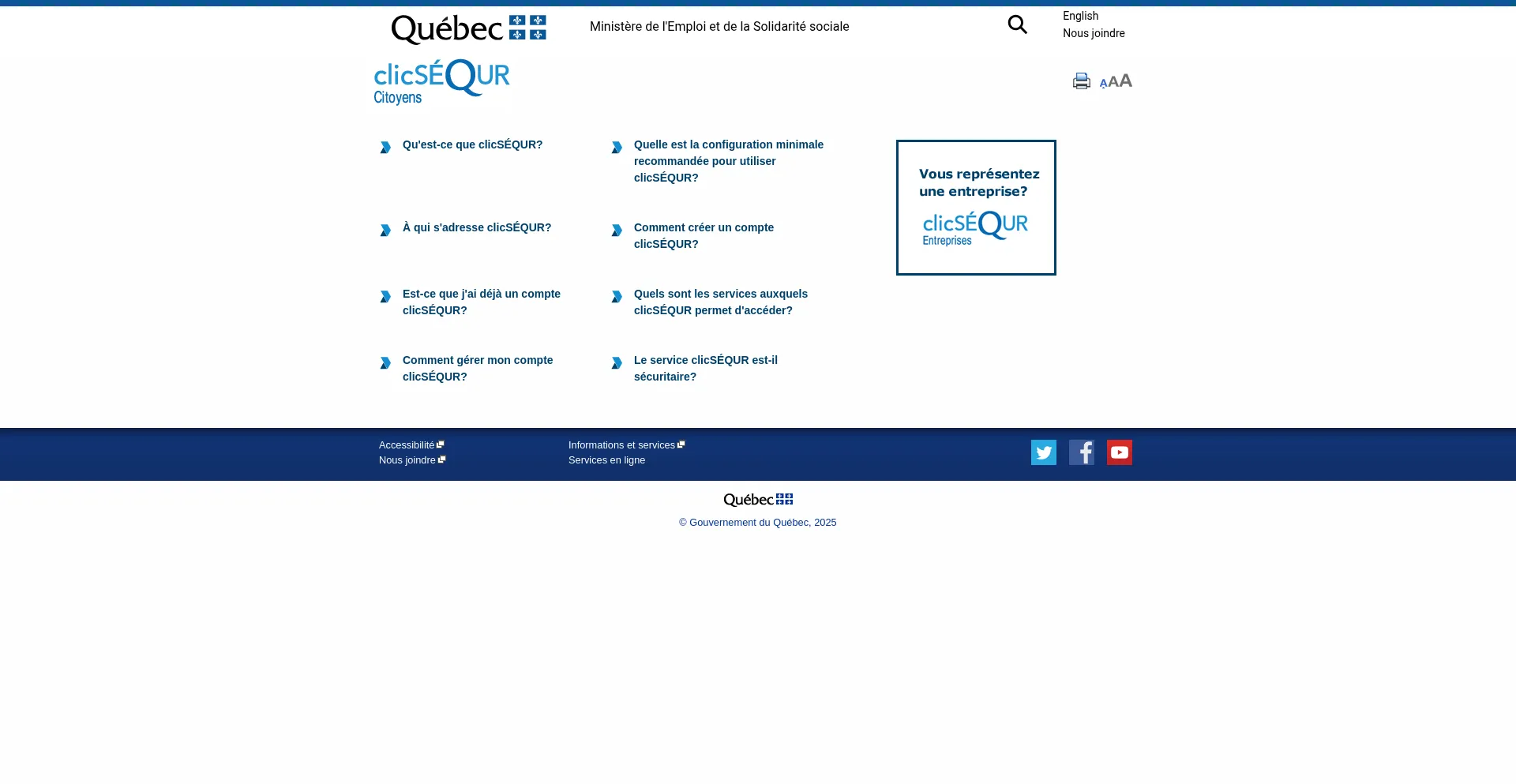 Québec

Ministère de l'Emploi et de la Solidarité sociale

English
Nous joindre

clicSÉQUR Citoyens

AAA

Qu'est-ce que clicSÉQUR?

À qui s'adresse clicSÉQUR?

Est-ce que j'ai déjà un compte clicSÉQUR?

Comment gérer mon compte clicSÉQUR?

Quelle est la configuration minimale recommandée pour utiliser clicSÉQUR?

Comment créer un compte clicSÉQUR?

Quels sont les services auxquels clicSÉQUR permet d'accéder?

Le service clicSÉQUR est-il sécuritaire?

Vous représentez une entreprise?

clicSÉQUR Entreprises

Accessibilité
Nous joindre

Informations et services
Services en ligne

Québec

© Gouvernement du Québec, 2025